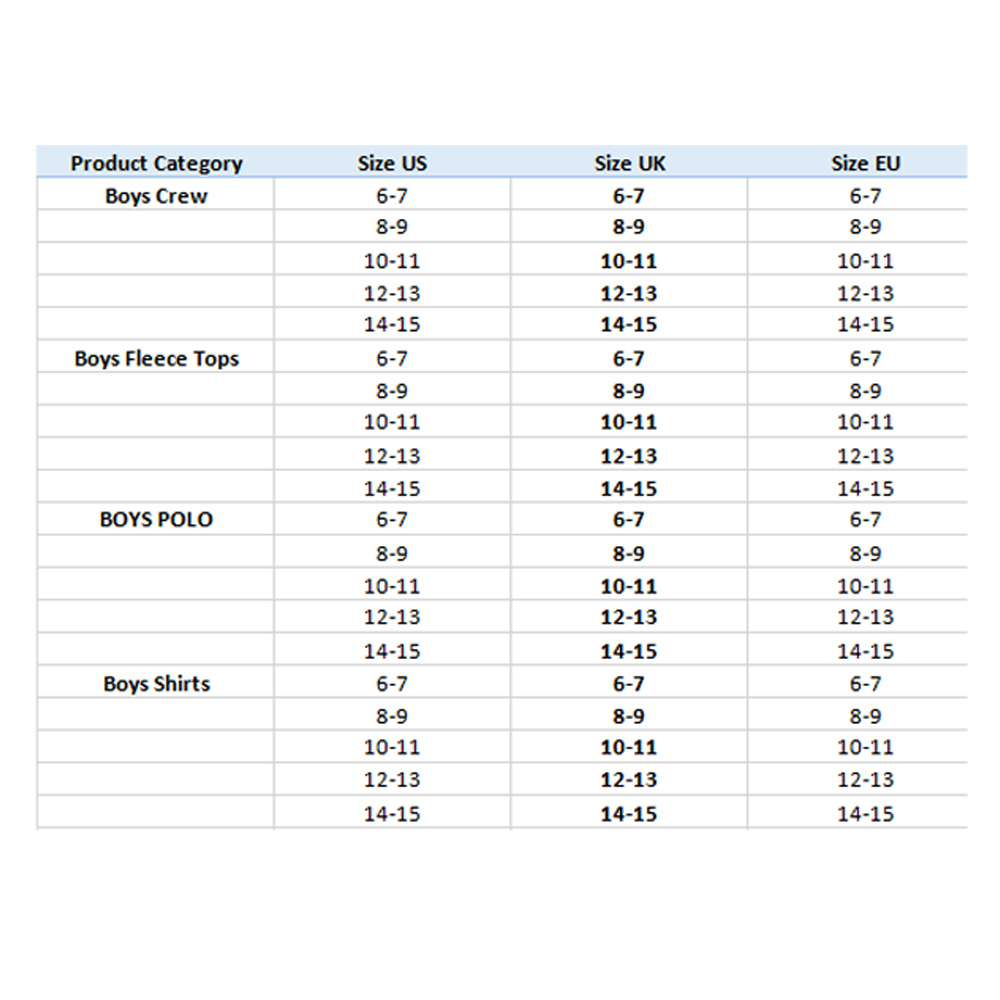 | Product Category | Size US | Size UK | Size EU |
|---|---|---|---|
| Boys Crew | 6-7 | 6-7 | 6-7 |
| | 8-9 | 8-9 | 8-9 |
| | 10-11 | 10-11 | 10-11 |
| | 12-13 | 12-13 | 12-13 |
| | 14-15 | 14-15 | 14-15 |
| Boys Fleece Tops | 6-7 | 6-7 | 6-7 |
| | 8-9 | 8-9 | 8-9 |
| | 10-11 | 10-11 | 10-11 |
| | 12-13 | 12-13 | 12-13 |
| | 14-15 | 14-15 | 14-15 |
| BOYS POLO | 6-7 | 6-7 | 6-7 |
| | 8-9 | 8-9 | 8-9 |
| | 10-11 | 10-11 | 10-11 |
| | 12-13 | 12-13 | 12-13 |
| | 14-15 | 14-15 | 14-15 |
| Boys Shirts | 6-7 | 6-7 | 6-7 |
| | 8-9 | 8-9 | 8-9 |
| | 10-11 | 10-11 | 10-11 |
| | 12-13 | 12-13 | 12-13 |
| | 14-15 | 14-15 | 14-15 |